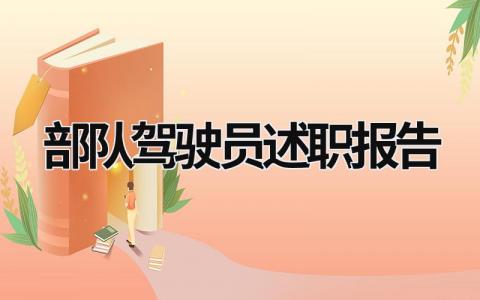 部队驾驶员述职报告